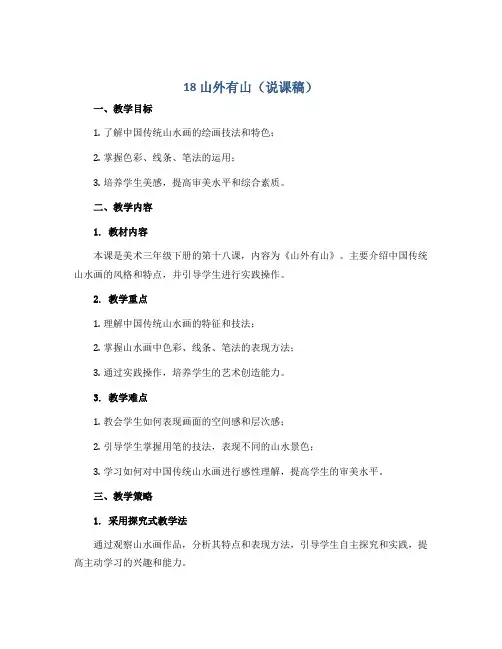 18 山外有山（说课稿）

一、教学目标

1. 了解中国传统山水画的绘画技法和特色；

2. 掌握色彩、线条、笔法的运用；

3. 培养学生美感，提高审美水平和综合素质。

二、教学内容

1. 教材内容

本课是美术三年级下册的第十八课，内容为《山外有山》。主要介绍中国传统山水画的风格和特点，并引导学生进行实践操作。

2. 教学重点

1. 理解中国传统山水画的特征和技法；

2. 掌握山水画中色彩、线条、笔法的表现方法；

3. 通过实践操作，培养学生的艺术创造能力。

3. 教学难点

1. 教会学生如何表现画面的空间感和层次感；

2. 引导学生掌握用笔的技法，表现不同的山水景色；

3. 学习如何对中国传统山水画进行感性理解，提高学生的审美水平。

三、教学策略

1. 采用探究式教学法

通过观察山水画作品，分析其特点和表现方法，引导学生自主探究和实践，提高主动学习的兴趣和能力。